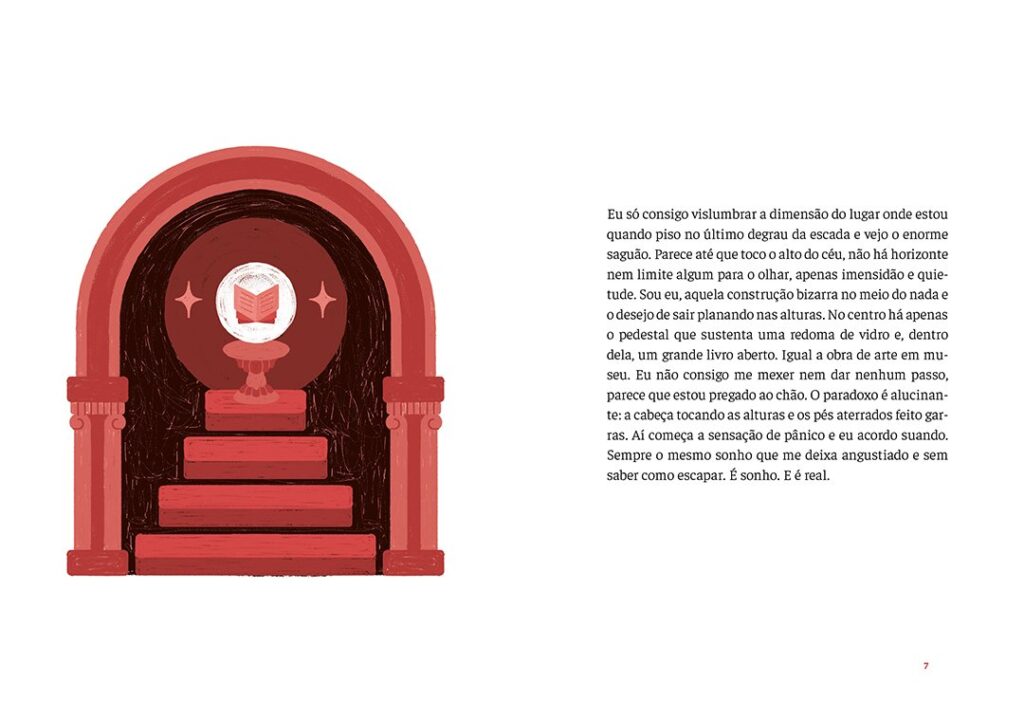 Eu só consigo vislumbrar a dimensão do lugar onde estou quando piso no último degrau da escada e vejo o enorme saguão. Parece até que toco o alto do céu, não há horizonte nem limite algum para o olhar, apenas imensidão e quietude. Sou eu, aquela construção bizarra no meio do nada e o desejo de sair planando nas alturas. No centro há apenas o pedestal que sustenta uma redoma de vidro e, dentro dela, um grande livro aberto. Igual a obra de arte em museu. Eu não consigo me mexer nem dar nenhum passo, parece que estou pregado ao chão. O paradoxo é alucinante: a cabeça tocando as alturas e os pés aterrados feito garras. Aí começa a sensação de pânico e eu acordo suando. Sempre o mesmo sonho que me deixa angustiado e sem saber como escapar. É sonho. E é real.

7